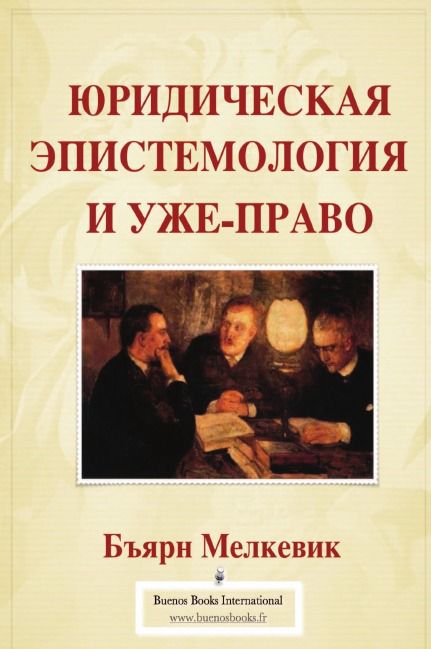 ЮРИДИЧЕСКАЯ ЭПИСТЕМОЛОГИЯ И УЖЕ-ПРАВО

Бъярн Мелкевик

Buenos Books International
www.buenosbooks.fr